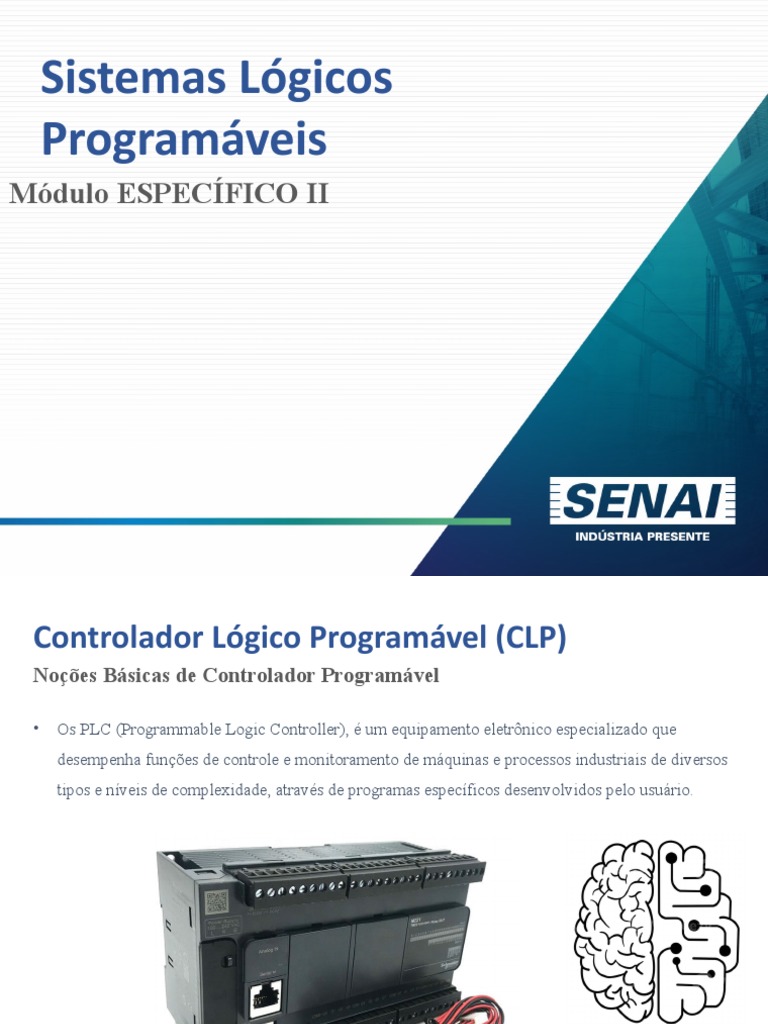 Sistemas Lógicos Programáveis

Módulo ESPECÍFICO II

SENAI
INDÚSTRIA PRESENTE

Controlador Lógico Programável (CLP)

Noções Básicas de Controlador Programável

• Os PLC (Programmable Logic Controller), é um equipamento eletrônico especializado que desempenha funções de controle e monitoramento de máquinas e processos industriais de diversos tipos e níveis de complexidade, através de programas específicos desenvolvidos pelo usuário.